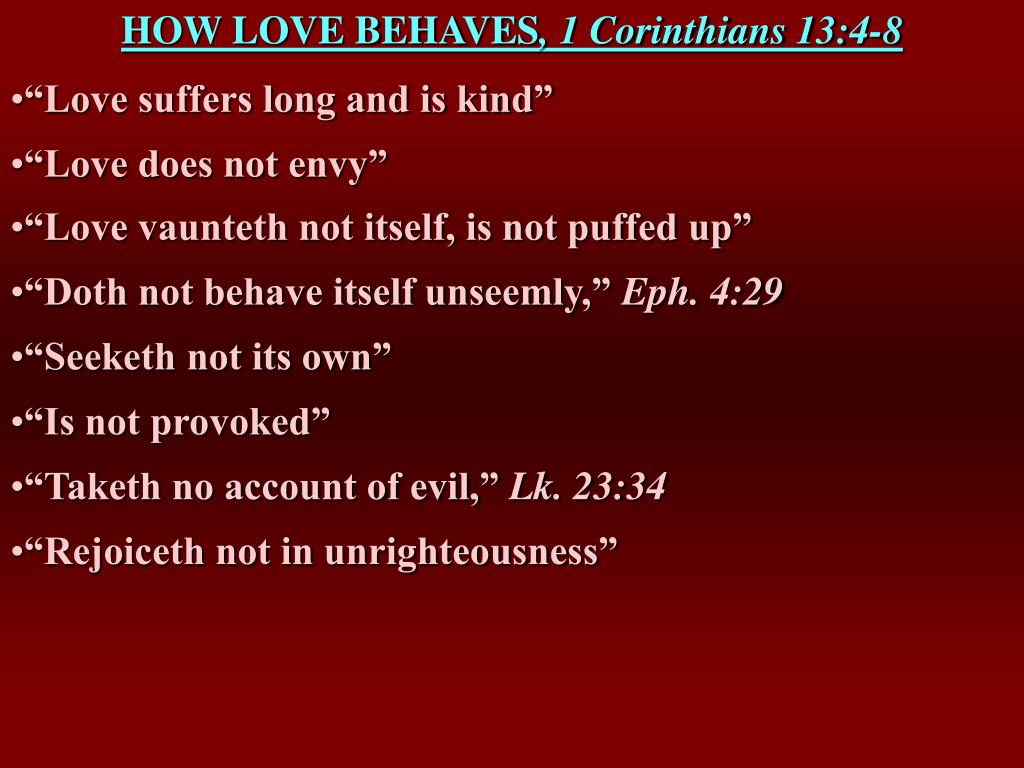 HOW LOVE BEHAVES, 1 Corinthians 13:4-8

•“Love suffers long and is kind”

•“Love does not envy”

•“Love vaunteth not itself, is not puffed up”

•“Doth not behave itself unseemly,” Eph. 4:29

•“Seeketh not its own”

•“Is not provoked”

•“Taketh no account of evil,” Lk. 23:34

•“Rejoiceth not in unrighteousness”